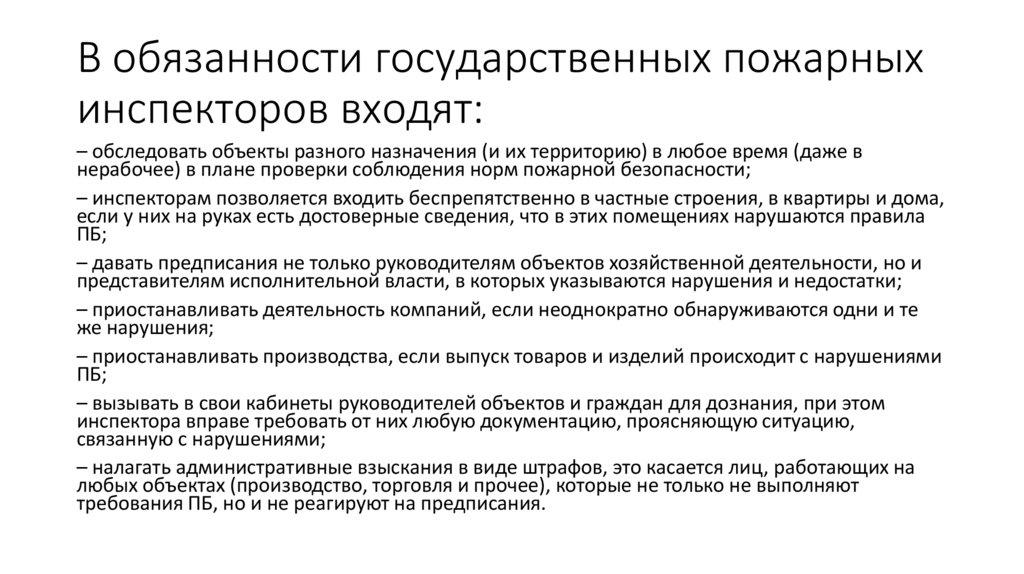 В обязанности государственных пожарных инспекторов входят:

– обследовать объекты разного назначения (и их территорию) в любое время (даже в нерабочее) в плане проверки соблюдения норм пожарной безопасности;

– инспекторам позволяется входить беспрепятственно в частные строения, в квартиры и дома, если у них на руках есть достоверные сведения, что в этих помещениях нарушаются правила ПБ;

– давать предписания не только руководителям объектов хозяйственной деятельности, но и представителям исполнительной власти, в которых указываются нарушения и недостатки;

– приостанавливать деятельность компаний, если неоднократно обнаруживаются одни и те же нарушения;

– приостанавливать производства, если выпуск товаров и изделий происходит с нарушениями ПБ;

– вызывать в свои кабинеты руководителей объектов и граждан для дознания, при этом инспектора вправе требовать от них любую документацию, проясняющую ситуацию, связанную с нарушениями;

– налагать административные взыскания в виде штрафов, это касается лиц, работающих на любых объектах (производство, торговля и прочее), которые не только не выполняют требования ПБ, но и не реагируют на предписания.